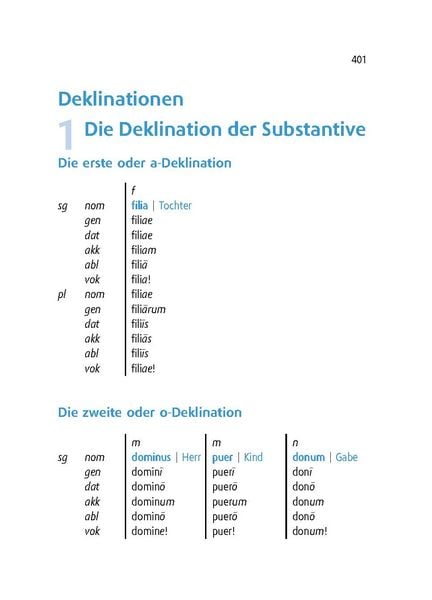 401

Deklinationen

1 Die Deklination der Substantive

Die erste oder a-Deklination

| | | f |
|---|---|---|
| sg | nom | filia \| Tochter |
| | gen | filiae |
| | dat | filiae |
| | akk | filiam |
| | abl | filiā |
| | vok | filia! |
| pl | nom | filiae |
| | gen | filiārum |
| | dat | filiīs |
| | akk | filiās |
| | abl | filiīs |
| | vok | filiae! |

Die zweite oder o-Deklination

| | | m | m | n |
|---|---|---|---|---|
| sg | nom | dominus \| Herr | puer \| Kind | donum \| Gabe |
| | gen | dominī | puerī | donī |
| | dat | dominō | puerō | donō |
| | akk | dominum | puerum | donum |
| | abl | dominō | puerō | donō |
| | vok | domine! | puer! | donum! |